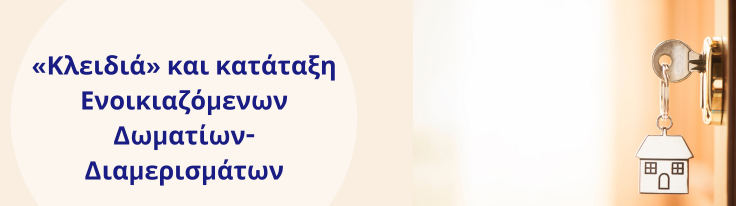 «Κλειδιά» και κατάταξη Ενοικιαζόμενων Δωματίων-Διαμερισμάτων